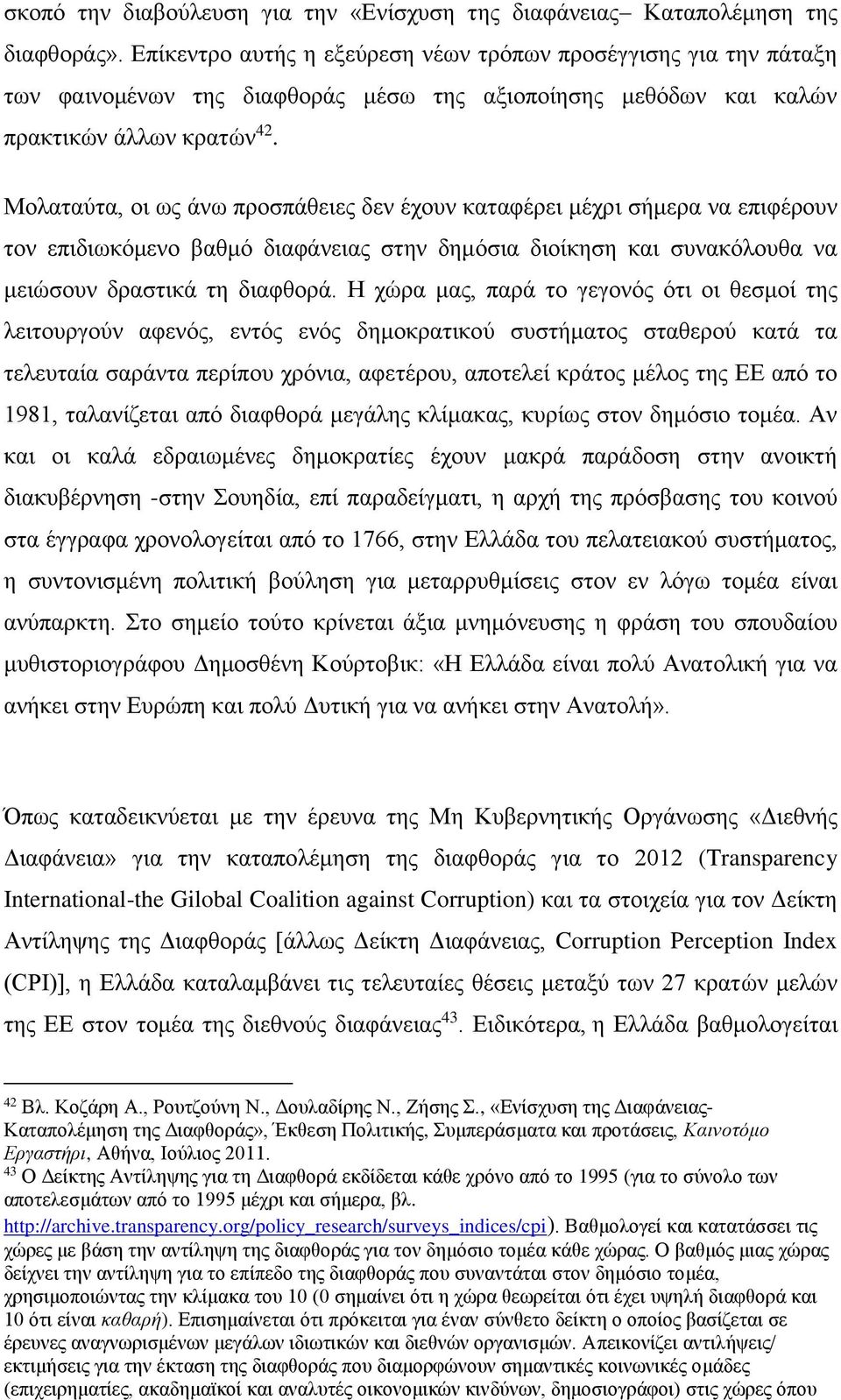 σκοπό την διαβούλευση για την «Ενίσχυση της διαφάνειας– Καταπολέμηση της διαφθοράς». Επίκεντρο αυτής η εξεύρεση νέων τρόπων προσέγγισης για την πάταξη των φαινομένων της διαφθοράς μέσω της αξιοποίησης μεθόδων και καλών πρακτικών άλλων κρατών$^{42}$.

Μολαταύτα, οι ως άνω προσπάθειες δεν έχουν καταφέρει μέχρι σήμερα να επιφέρουν τον επιδιωκόμενο βαθμό διαφάνειας στην δημόσια διοίκηση και συνακόλουθα να μειώσουν δραστικά τη διαφθορά. Η χώρα μας, παρά το γεγονός ότι οι θεσμοί της λειτουργούν αφενός, εντός ενός δημοκρατικού συστήματος σταθερού κατά τα τελευταία σαράντα περίπου χρόνια, αφετέρου, αποτελεί κράτος μέλος της ΕΕ από το 1981, ταλανίζεται από διαφθορά μεγάλης κλίμακας, κυρίως στον δημόσιο τομέα. Αν και οι καλά εδραιωμένες δημοκρατίες έχουν μακρά παράδοση στην ανοικτή διακυβέρνηση -στην Σουηδία, επί παραδείγματι, η αρχή της πρόσβασης του κοινού στα έγγραφα χρονολογείται από το 1766, στην Ελλάδα του πελατειακού συστήματος, η συντονισμένη πολιτική βούληση για μεταρρυθμίσεις στον εν λόγω τομέα είναι ανύπαρκτη. Στο σημείο τούτο κρίνεται άξια μνημόνευσης η φράση του σπουδαίου μυθιστοριογράφου Δημοσθένη Κούρτοβικ: «Η Ελλάδα είναι πολύ Ανατολική για να ανήκει στην Ευρώπη και πολύ Δυτική για να ανήκει στην Ανατολή».

Όπως καταδεικνύεται με την έρευνα της Μη Κυβερνητικής Οργάνωσης «Διεθνής Διαφάνεια» για την καταπολέμηση της διαφθοράς για το 2012 (Transparency International-the Gilobal Coalition against Corruption) και τα στοιχεία για τον Δείκτη Αντίληψης της Διαφθοράς [άλλως Δείκτη Διαφάνειας, Corruption Perception Index (CPI)], η Ελλάδα καταλαμβάνει τις τελευταίες θέσεις μεταξύ των 27 κρατών μελών της ΕΕ στον τομέα της διεθνούς διαφάνειας$^{43}$. Ειδικότερα, η Ελλάδα βαθμολογείται

$^{42}$ Βλ. Κοζάρη Α., Ρουτζούνη Ν., Δουλαδίρης Ν., Ζήσης Σ., «Ενίσχυση της Διαφάνειας-Καταπολέμηση της Διαφθοράς», Έκθεση Πολιτικής, Συμπεράσματα και προτάσεις, Καινοτόμο Εργαστήρι, Αθήνα, Ιούλιος 2011.
$^{43}$ Ο Δείκτης Αντίληψης για τη Διαφθορά εκδίδεται κάθε χρόνο από το 1995 (για το σύνολο των αποτελεσμάτων από το 1995 μέχρι και σήμερα, βλ. http://archive.transparency.org/policy_research/surveys_indices/cpi). Βαθμολογεί και κατατάσσει τις χώρες με βάση την αντίληψη της διαφθοράς για τον δημόσιο τομέα κάθε χώρας. Ο βαθμός μιας χώρας δείχνει την αντίληψη για το επίπεδο της διαφθοράς που συναντάται στον δημόσιο τομέα, χρησιμοποιώντας την κλίμακα του 10 (0 σημαίνει ότι η χώρα θεωρείται ότι έχει υψηλή διαφθορά και 10 ότι είναι καθαρή). Επισημαίνεται ότι πρόκειται για έναν σύνθετο δείκτη ο οποίος βασίζεται σε έρευνες αναγνωρισμένων μεγάλων ιδιωτικών και διεθνών οργανισμών. Απεικονίζει αντιλήψεις/ εκτιμήσεις για την έκταση της διαφθοράς που διαμορφώνουν σημαντικές κοινωνικές ομάδες (επιχειρηματίες, ακαδημαϊκοί και αναλυτές οικονομικών κινδύνων, δημοσιογράφοι) στις χώρες όπου